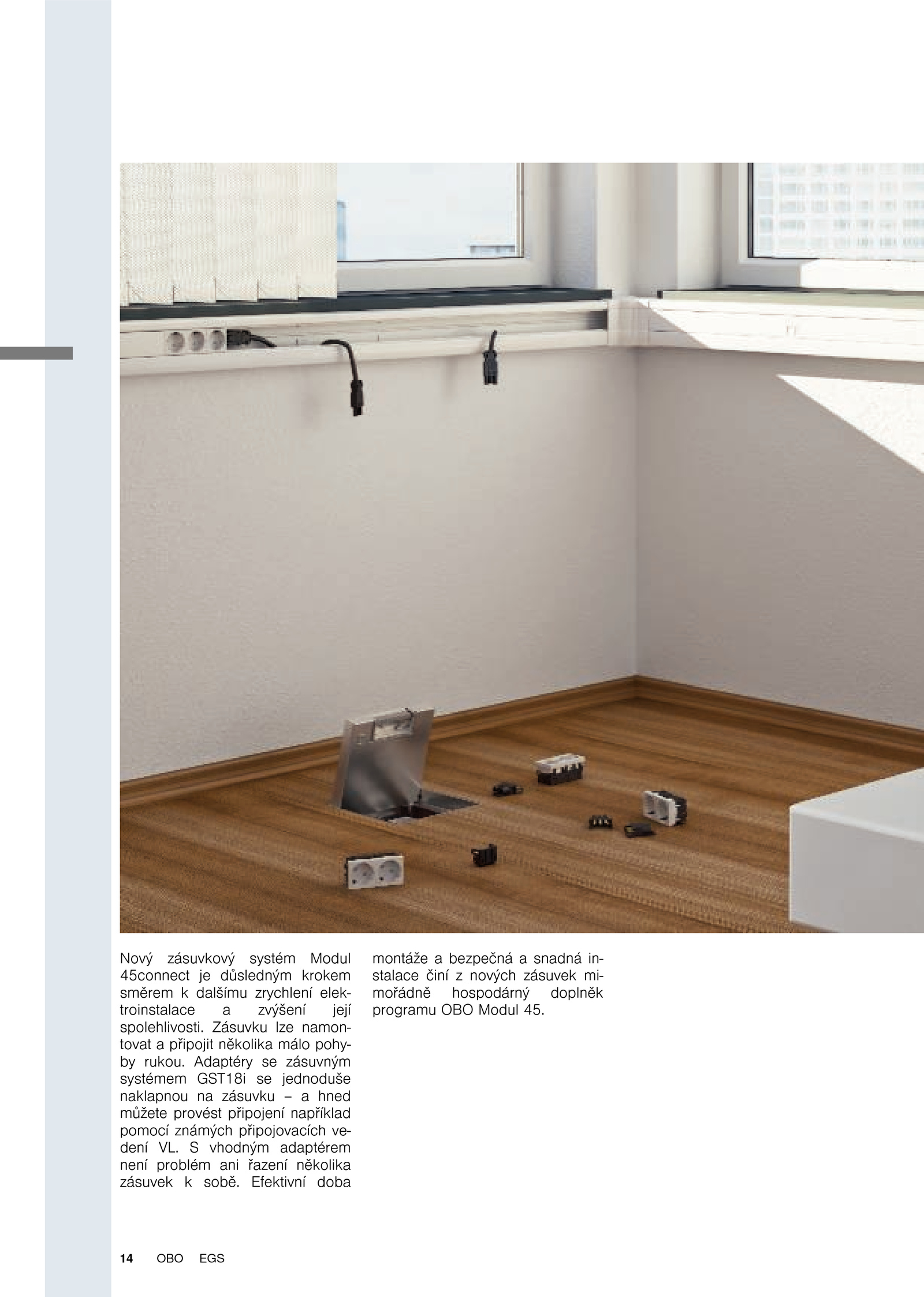 Nový zásuvkový systém Modul 45connect je důsledným krokem směrem k dalšímu zrychlení elektroinstalace a zvýšení její spolehlivosti. Zásuvku lze namontovat a připojit několika málo pohyby rukou. Adaptéry se zásuvným systémem GST18i se jednoduše naklapnou na zásuvku – a hned můžete provést připojení například pomocí známých připojovacích vedení VL. S vhodným adaptérem není problém ani řazení několika zásuvek k sobě. Efektivní doba montáže a bezpečná a snadná instalace činí z nových zásuvek mimořádně hospodárný doplněk programu OBO Modul 45.

14 OBO EGS